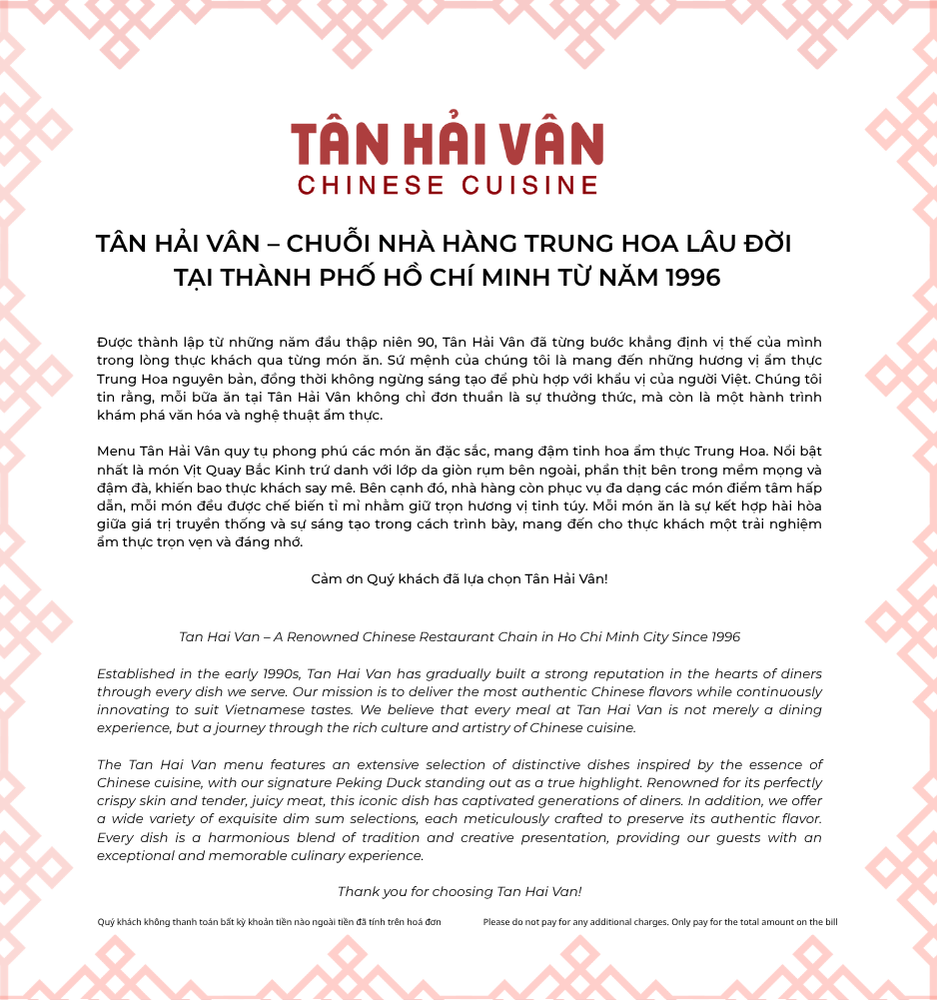 TÂN HẢI VÂN
CHINESE CUISINE

TÂN HẢI VÂN – CHUỖI NHÀ HÀNG TRUNG HOA LÂU ĐỜI TẠI THÀNH PHỐ HỒ CHÍ MINH TỪ NĂM 1996

Được thành lập từ những năm đầu thập niên 90, Tân Hải Vân đã từng bước khẳng định vị thế của mình trong lòng thực khách qua từng món ăn. Sứ mệnh của chúng tôi là mang đến những hương vị ẩm thực Trung Hoa nguyên bản, đồng thời không ngừng sáng tạo để phù hợp với khẩu vị của người Việt. Chúng tôi tin rằng, mỗi bữa ăn tại Tân Hải Vân không chỉ đơn thuần là sự thưởng thức, mà còn là một hành trình khám phá văn hóa và nghệ thuật ẩm thực.

Menu Tân Hải Vân quy tụ phong phú các món ăn đặc sắc, mang đậm tinh hoa ẩm thực Trung Hoa. Nổi bật nhất là món Vịt Quay Bắc Kinh trứ danh với lớp da giòn rụm bên ngoài, phần thịt bên trong mềm mọng và đậm đà, khiến bao thực khách say mê. Bên cạnh đó, nhà hàng còn phục vụ đa dạng các món điểm tâm hấp dẫn, mỗi món đều được chế biến tỉ mỉ nhằm giữ trọn hương vị tinh túy. Mỗi món ăn là sự kết hợp hài hòa giữa giá trị truyền thống và sự sáng tạo trong cách trình bày, mang đến cho thực khách một trải nghiệm ẩm thực trọn vẹn và đáng nhớ.

Cảm ơn Quý khách đã lựa chọn Tân Hải Vân!

Tan Hai Van – A Renowned Chinese Restaurant Chain in Ho Chi Minh City Since 1996

Established in the early 1990s, Tan Hai Van has gradually built a strong reputation in the hearts of diners through every dish we serve. Our mission is to deliver the most authentic Chinese flavors while continuously innovating to suit Vietnamese tastes. We believe that every meal at Tan Hai Van is not merely a dining experience, but a journey through the rich culture and artistry of Chinese cuisine.

The Tan Hai Van menu features an extensive selection of distinctive dishes inspired by the essence of Chinese cuisine, with our signature Peking Duck standing out as a true highlight. Renowned for its perfectly crispy skin and tender, juicy meat, this iconic dish has captivated generations of diners. In addition, we offer a wide variety of exquisite dim sum selections, each meticulously crafted to preserve its authentic flavor. Every dish is a harmonious blend of tradition and creative presentation, providing our guests with an exceptional and memorable culinary experience.

Thank you for choosing Tan Hai Van!

Quý khách không thanh toán bất kỳ khoản tiền nào ngoài tiền đã tính trên hoá đơn

Please do not pay for any additional charges. Only pay for the total amount on the bill